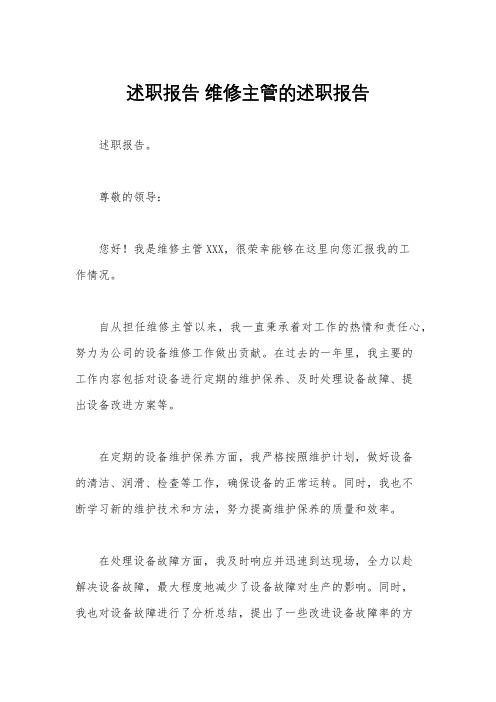 述职报告 维修主管的述职报告

述职报告。

尊敬的领导：

您好！我是维修主管 XXX，很荣幸能够在这里向您汇报我的工作情况。

自从担任维修主管以来，我一直秉承着对工作的热情和责任心，努力为公司的设备维修工作做出贡献。在过去的一年里，我主要的工作内容包括对设备进行定期的维护保养、及时处理设备故障、提出设备改进方案等。

在定期的设备维护保养方面，我严格按照维护计划，做好设备的清洁、润滑、检查等工作，确保设备的正常运转。同时，我也不断学习新的维护技术和方法，努力提高维护保养的质量和效率。

在处理设备故障方面，我及时响应并迅速到达现场，全力以赴解决设备故障，最大程度地减少了设备故障对生产的影响。同时，我也对设备故障进行了分析总结，提出了一些改进设备故障率的方